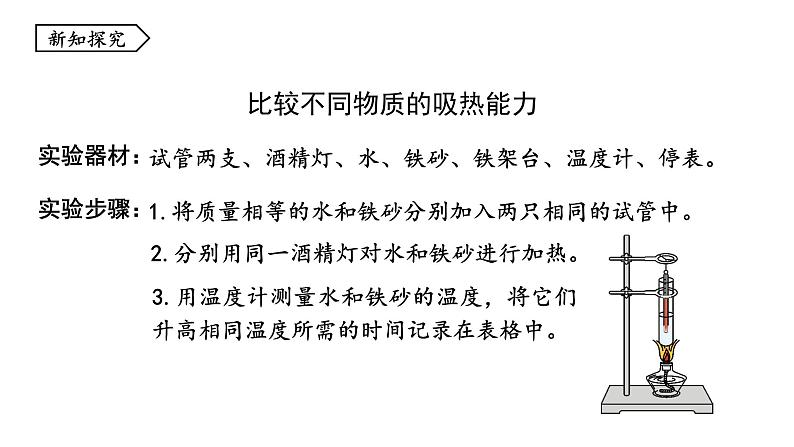 新知探究

比较不同物质的吸热能力

实验器材：试管两支、酒精灯、水、铁砂、铁架台、温度计、停表。

实验步骤：1. 将质量相等的水和铁砂分别加入两只相同的试管中。

2. 分别用同一酒精灯对水和铁砂进行加热。

3. 用温度计测量水和铁砂的温度，将它们升高相同温度所需的时间记录在表格中。